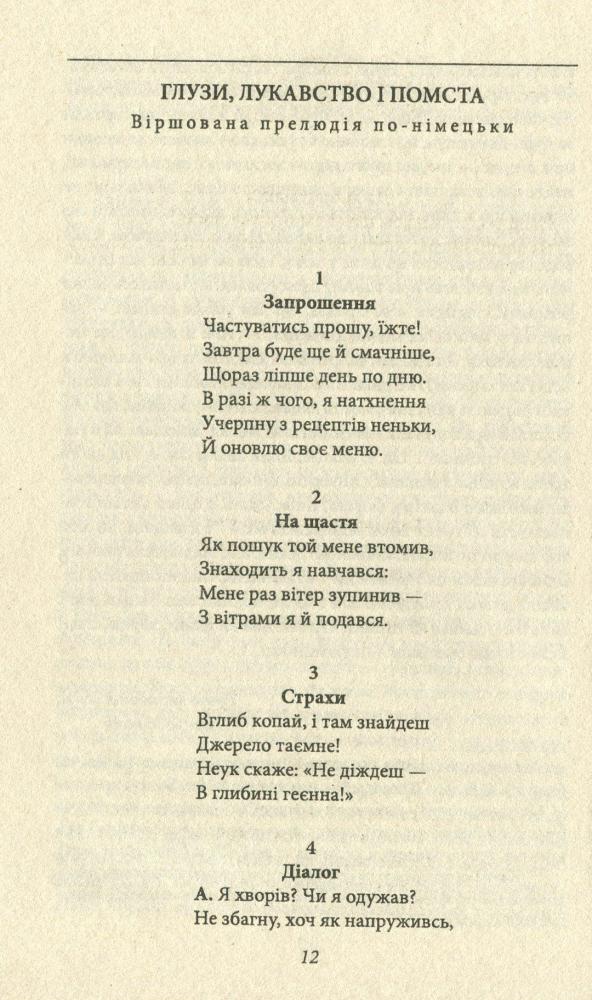 ГЛУЗИ, ЛУКАВСТВО І ПОМСТА
Віршована прелюдія по-німецьки

1
Запрошення
Частуватись прошу, їжте!
Завтра буде ще й смачніше,
Щораз ліпше день по дню.
В разі ж чого, я натхнення
Учерпну з рецептів неньки,
Й оновлю своє меню.

2
На щастя
Як пошук той мене втомив,
Знаходить я навчався:
Мене раз вітер зупинив —
З вітрами я й подався.

3
Страхи
Вглиб копай, і там знайдеш
Джерело таємне!
Неук скаже: «Не діждеш —
В глибині геєнна!»

4
Діалог
А. Я хворів? Чи я одужав?
Не збагну, хоч як напруживсь,

12